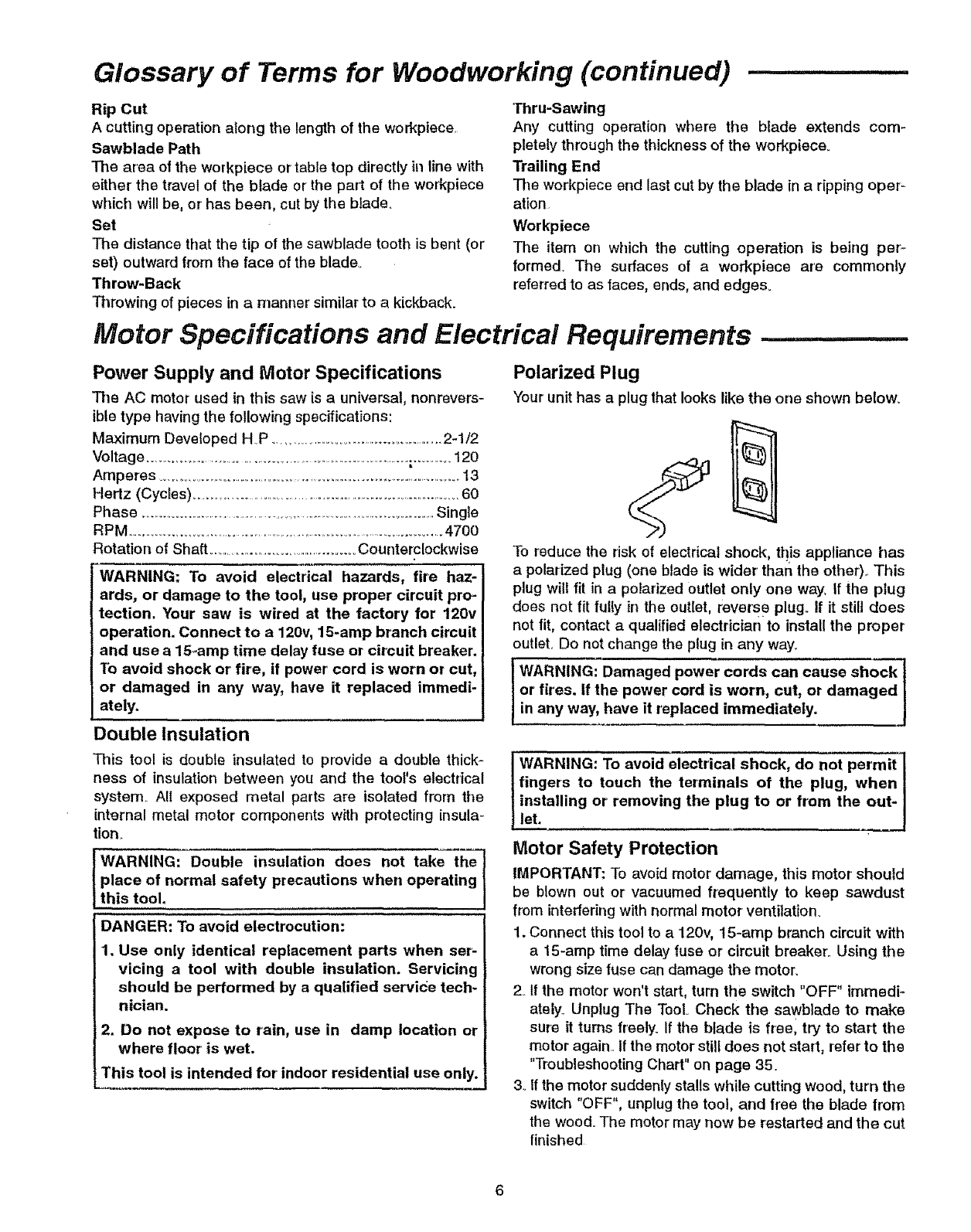 Glossary of Terms for Woodworking (continued)

Rip Cut
A cutting operation along the length of the workpiece.

Sawblade Path
The area of the workpiece or table top directly in line with either the travel of the blade or the part of the workpiece which will be, or has been, cut by the blade.

Set
The distance that the tip of the sawblade tooth is bent (or set) outward from the face of the blade.

Throw-Back
Throwing of pieces in a manner similar to a kickback.

Thru-Sawing
Any cutting operation where the blade extends completely through the thickness of the workpiece.

Trailing End
The workpiece end last cut by the blade in a ripping operation.

Workpiece
The item on which the cutting operation is being performed. The surfaces of a workpiece are commonly referred to as faces, ends, and edges.

Motor Specifications and Electrical Requirements

Power Supply and Motor Specifications

The AC motor used in this saw is a universal, nonreversible type having the following specifications:

Maximum Developed H.P. ........ 2-1/2
Voltage ........ 120
Amperes ........ 13
Hertz (Cycles) ........ 60
Phase ........ Single
RPM ........ 4700
Rotation of Shaft ........ Counterclockwise

WARNING: To avoid electrical hazards, fire hazards, or damage to the tool, use proper circuit protection. Your saw is wired at the factory for 120v operation. Connect to a 120v, 15-amp branch circuit and use a 15-amp time delay fuse or circuit breaker. To avoid shock or fire, if power cord is worn or cut, or damaged in any way, have it replaced immediately.

Double Insulation

This tool is double insulated to provide a double thickness of insulation between you and the tool's electrical system. All exposed metal parts are isolated from the internal metal motor components with protecting insulation.

WARNING: Double insulation does not take the place of normal safety precautions when operating this tool.

DANGER: To avoid electrocution:
1. Use only identical replacement parts when servicing a tool with double insulation. Servicing should be performed by a qualified service technician.
2. Do not expose to rain, use in damp location or where floor is wet.
This tool is intended for indoor residential use only.

Polarized Plug

Your unit has a plug that looks like the one shown below.

To reduce the risk of electrical shock, this appliance has a polarized plug (one blade is wider than the other). This plug will fit in a polarized outlet only one way. If the plug does not fit fully in the outlet, reverse plug. If it still does not fit, contact a qualified electrician to install the proper outlet. Do not change the plug in any way.

WARNING: Damaged power cords can cause shock or fires. If the power cord is worn, cut, or damaged in any way, have it replaced immediately.

WARNING: To avoid electrical shock, do not permit fingers to touch the terminals of the plug, when installing or removing the plug to or from the outlet.

Motor Safety Protection

IMPORTANT: To avoid motor damage, this motor should be blown out or vacuumed frequently to keep sawdust from interfering with normal motor ventilation.

1. Connect this tool to a 120v, 15-amp branch circuit with a 15-amp time delay fuse or circuit breaker. Using the wrong size fuse can damage the motor.
2. If the motor won't start, turn the switch "OFF" immediately. Unplug The Tool. Check the sawblade to make sure it turns freely. If the blade is free, try to start the motor again. If the motor still does not start, refer to the "Troubleshooting Chart" on page 35.
3. If the motor suddenly stalls while cutting wood, turn the switch "OFF", unplug the tool, and free the blade from the wood. The motor may now be restarted and the cut finished.

6